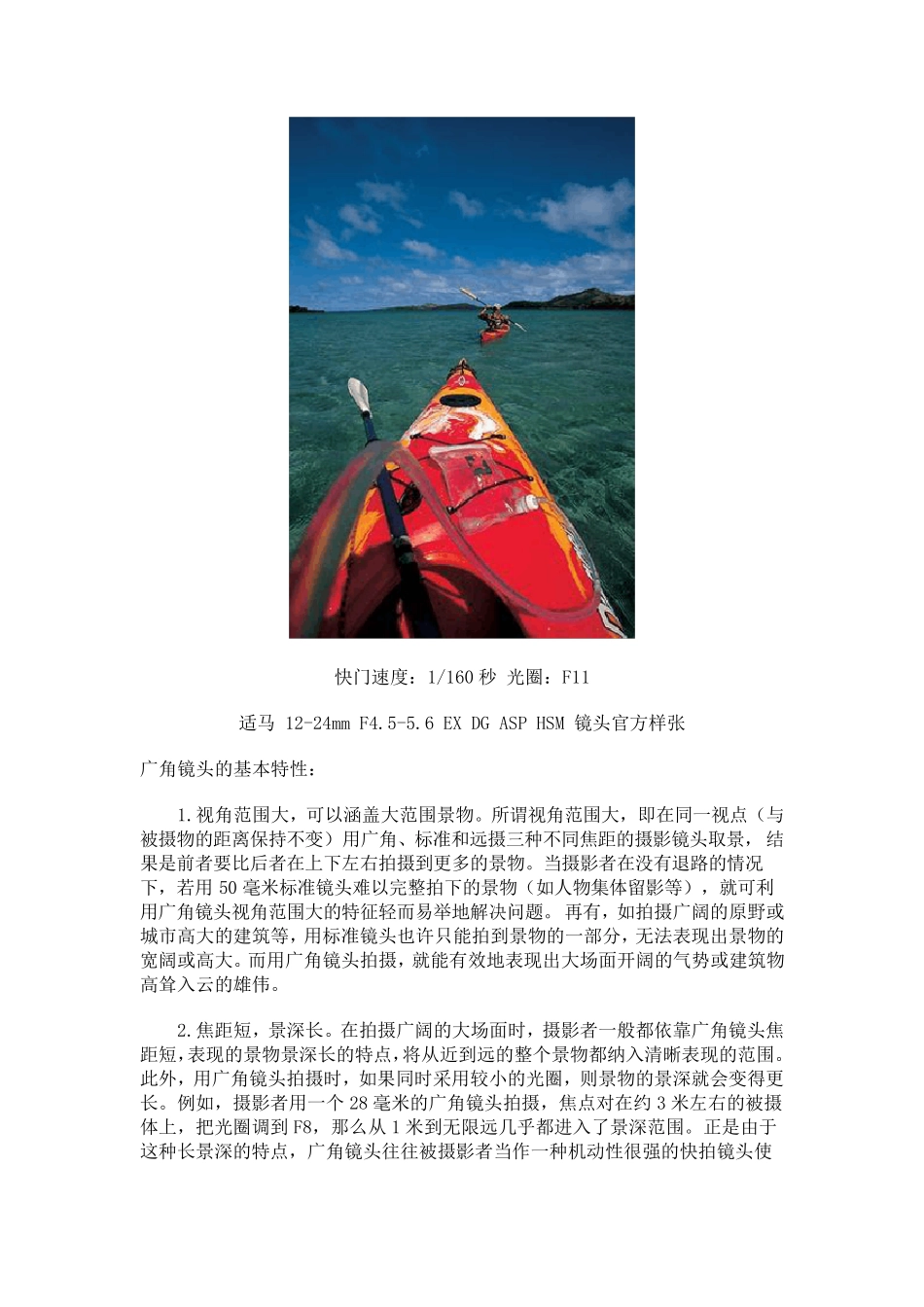 快门速度：1/160 秒 光圈：F11

适马 12-24mm F4.5-5.6 EX DG ASP HSM 镜头官方样张

广角镜头的基本特性：

1.视角范围大，可以涵盖大范围景物。所谓视角范围大，即在同一视点（与被摄物的距离保持不变）用广角、标准和远摄三种不同焦距的摄影镜头取景，结果是前者要比后者在上下左右拍摄到更多的景物。当摄影者在没有退路的情况下，若用 50 毫米标准镜头难以完整拍下的景物（如人物集体留影等），就可利用广角镜头视角范围大的特征轻而易举地解决问题。再有，如拍摄广阔的原野或城市高大的建筑等，用标准镜头也许只能拍到景物的一部分，无法表现出景物的宽阔或高大。而用广角镜头拍摄，就能有效地表现出大场面开阔的气势或建筑物高耸入云的雄伟。

2.焦距短，景深长。在拍摄广阔的大场面时，摄影者一般都依靠广角镜头焦距短，表现的景物景深长的特点，将从近到远的整个景物都纳入清晰表现的范围。此外，用广角镜头拍摄时，如果同时采用较小的光圈，则景物的景深就会变得更长。例如，摄影者用一个 28 毫米的广角镜头拍摄，焦点对在约 3 米左右的被摄体上，把光圈调到 F8，那么从 1 米到无限远几乎都进入了景深范围。正是由于这种长景深的特点，广角镜头往往被摄影者当作一种机动性很强的快拍镜头使